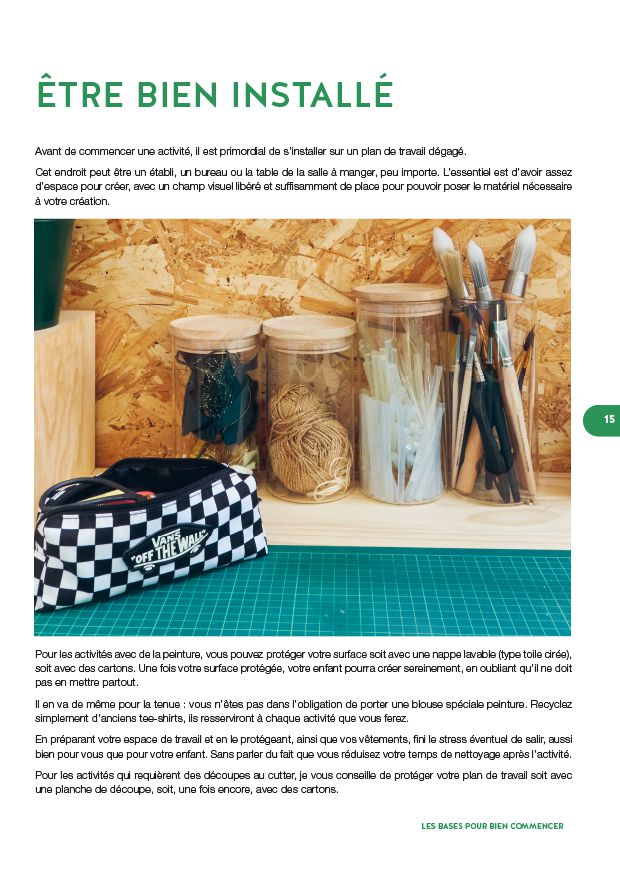 ÊTRE BIEN INSTALLÉ

Avant de commencer une activité, il est primordial de s'installer sur un plan de travail dégagé.

Cet endroit peut être un établi, un bureau ou la table de la salle à manger, peu importe. L'essentiel est d'avoir assez d'espace pour créer, avec un champ visuel libéré et suffisamment de place pour pouvoir poser le matériel nécessaire à votre création.

VANS "OFF THE WALL"

15

Pour les activités avec de la peinture, vous pouvez protéger votre surface soit avec une nappe lavable (type toile cirée), soit avec des cartons. Une fois votre surface protégée, votre enfant pourra créer sereinement, en oubliant qu'il ne doit pas en mettre partout.

Il en va de même pour la tenue : vous n'êtes pas dans l'obligation de porter une blouse spéciale peinture. Recyclez simplement d'anciens tee-shirts, ils resserviront à chaque activité que vous ferez.

En préparant votre espace de travail et en le protégeant, ainsi que vos vêtements, fini le stress éventuel de salir, aussi bien pour vous que pour votre enfant. Sans parler du fait que vous réduisez votre temps de nettoyage après l'activité.

Pour les activités qui requièrent des découpes au cutter, je vous conseille de protéger votre plan de travail soit avec une planche de découpe, soit, une fois encore, avec des cartons.

LES BASES POUR BIEN COMMENCER